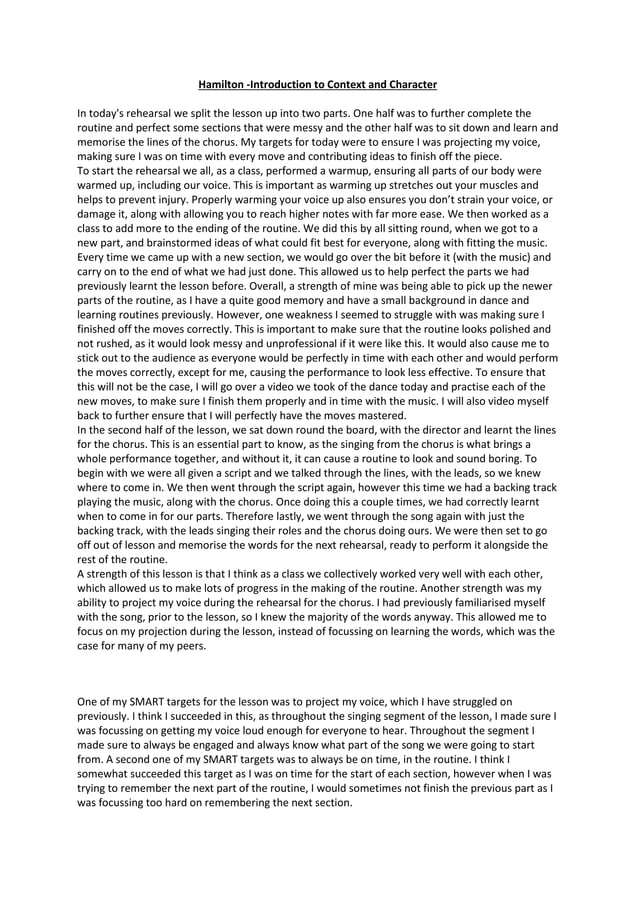 Hamilton -Introduction to Context and Character

In today's rehearsal we split the lesson up into two parts. One half was to further complete the routine and perfect some sections that were messy and the other half was to sit down and learn and memorise the lines of the chorus. My targets for today were to ensure I was projecting my voice, making sure I was on time with every move and contributing ideas to finish off the piece.
To start the rehearsal we all, as a class, performed a warmup, ensuring all parts of our body were warmed up, including our voice. This is important as warming up stretches out your muscles and helps to prevent injury. Properly warming your voice up also ensures you don't strain your voice, or damage it, along with allowing you to reach higher notes with far more ease. We then worked as a class to add more to the ending of the routine. We did this by all sitting round, when we got to a new part, and brainstormed ideas of what could fit best for everyone, along with fitting the music. Every time we came up with a new section, we would go over the bit before it (with the music) and carry on to the end of what we had just done. This allowed us to help perfect the parts we had previously learnt the lesson before. Overall, a strength of mine was being able to pick up the newer parts of the routine, as I have a quite good memory and have a small background in dance and learning routines previously. However, one weakness I seemed to struggle with was making sure I finished off the moves correctly. This is important to make sure that the routine looks polished and not rushed, as it would look messy and unprofessional if it were like this. It would also cause me to stick out to the audience as everyone would be perfectly in time with each other and would perform the moves correctly, except for me, causing the performance to look less effective. To ensure that this will not be the case, I will go over a video we took of the dance today and practise each of the new moves, to make sure I finish them properly and in time with the music. I will also video myself back to further ensure that I will perfectly have the moves mastered.
In the second half of the lesson, we sat down round the board, with the director and learnt the lines for the chorus. This is an essential part to know, as the singing from the chorus is what brings a whole performance together, and without it, it can cause a routine to look and sound boring. To begin with we were all given a script and we talked through the lines, with the leads, so we knew where to come in. We then went through the script again, however this time we had a backing track playing the music, along with the chorus. Once doing this a couple times, we had correctly learnt when to come in for our parts. Therefore lastly, we went through the song again with just the backing track, with the leads singing their roles and the chorus doing ours. We were then set to go off out of lesson and memorise the words for the next rehearsal, ready to perform it alongside the rest of the routine.
A strength of this lesson is that I think as a class we collectively worked very well with each other, which allowed us to make lots of progress in the making of the routine. Another strength was my ability to project my voice during the rehearsal for the chorus. I had previously familiarised myself with the song, prior to the lesson, so I knew the majority of the words anyway. This allowed me to focus on my projection during the lesson, instead of focussing on learning the words, which was the case for many of my peers.

One of my SMART targets for the lesson was to project my voice, which I have struggled on previously. I think I succeeded in this, as throughout the singing segment of the lesson, I made sure I was focussing on getting my voice loud enough for everyone to hear. Throughout the segment I made sure to always be engaged and always know what part of the song we were going to start from. A second one of my SMART targets was to always be on time, in the routine. I think I somewhat succeeded this target as I was on time for the start of each section, however when I was trying to remember the next part of the routine, I would sometimes not finish the previous part as I was focussing too hard on remembering the next section.